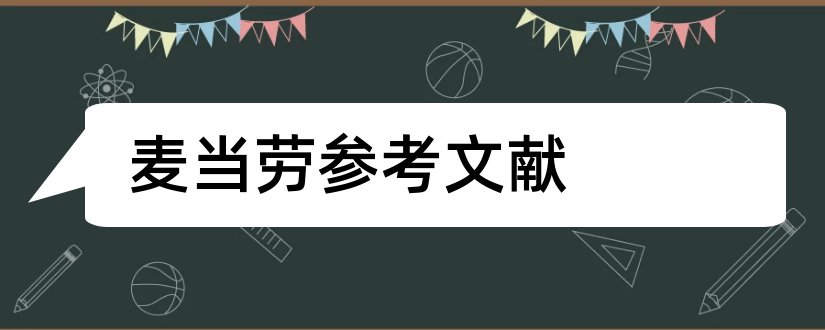 麦当劳参考文献